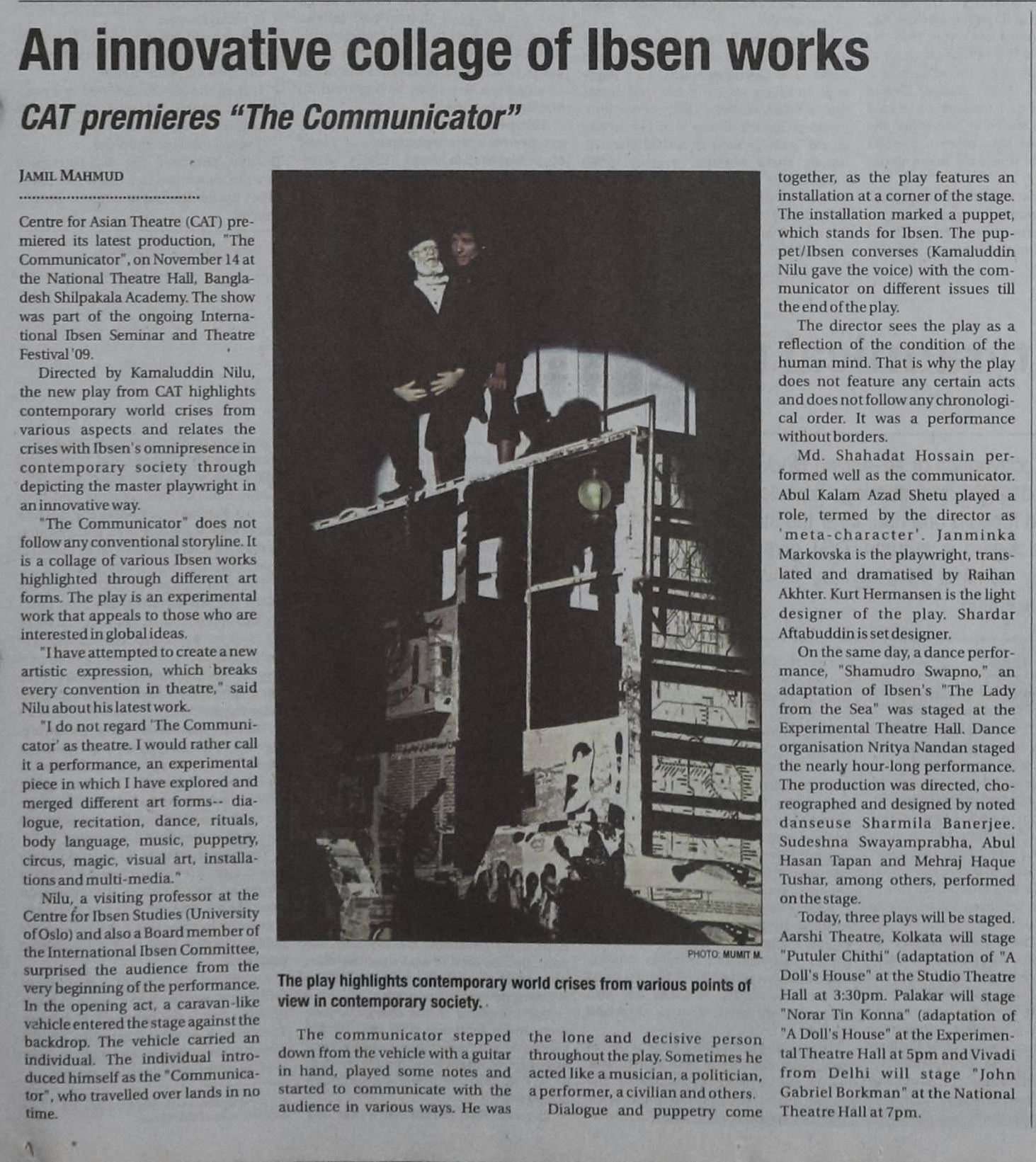 An innovative collage of Ibsen works

CAT premieres "The Communicator"

JAMIL MAHMUD

Centre for Asian Theatre (CAT) premiered its latest production, "The Communicator", on November 14 at the National Theatre Hall, Bangladesh Shilpakala Academy. The show was part of the ongoing International Ibsen Seminar and Theatre Festival '09.

Directed by Kamaluddin Nilu, the new play from CAT highlights contemporary world crises from various aspects and relates the crises with Ibsen's omnipresence in contemporary society through depicting the master playwright in an innovative way.

"The Communicator" does not follow any conventional storyline. It is a collage of various Ibsen works highlighted through different art forms. The play is an experimental work that appeals to those who are interested in global ideas.

"I have attempted to create a new artistic expression, which breaks every convention in theatre," said Nilu about his latest work.

"I do not regard 'The Communicator' as theatre. I would rather call it a performance, an experimental piece in which I have explored and merged different art forms-- dialogue, recitation, dance, rituals, body language, music, puppetry, circus, magic, visual art, installations and multi-media."

Nilu, a visiting professor at the Centre for Ibsen Studies (University of Oslo) and also a Board member of the International Ibsen Committee, surprised the audience from the very beginning of the performance. In the opening act, a caravan-like vehicle entered the stage against the backdrop. The vehicle carried an individual. The individual introduced himself as the "Communicator", who travelled over lands in no time.

PHOTO: MUMIT M.

The play highlights contemporary world crises from various points of view in contemporary society.

The communicator stepped down from the vehicle with a guitar in hand, played some notes and started to communicate with the audience in various ways. He was the lone and decisive person throughout the play. Sometimes he acted like a musician, a politician, a performer, a civilian and others.

Dialogue and puppetry come together, as the play features an installation at a corner of the stage. The installation marked a puppet, which stands for Ibsen. The puppet/Ibsen converses (Kamaluddin Nilu gave the voice) with the communicator on different issues till the end of the play.

The director sees the play as a reflection of the condition of the human mind. That is why the play does not feature any certain acts and does not follow any chronological order. It was a performance without borders.

Md. Shahadat Hossain performed well as the communicator. Abul Kalam Azad Shetu played a role, termed by the director as 'meta-character'. Janminka Markovska is the playwright, translated and dramatised by Raihan Akhter. Kurt Hermansen is the light designer of the play. Shardar Aftabuddin is set designer.

On the same day, a dance performance, "Shamudro Swapno," an adaptation of Ibsen's "The Lady from the Sea" was staged at the Experimental Theatre Hall. Dance organisation Nritya Nandan staged the nearly hour-long performance. The production was directed, choreographed and designed by noted danseuse Sharmila Banerjee. Sudeshna Swayamprabha, Abul Hasan Tapan and Mehraj Haque Tushar, among others, performed on the stage.

Today, three plays will be staged. Aarshi Theatre, Kolkata will stage "Putuler Chithi" (adaptation of "A Doll's House" at the Studio Theatre Hall at 3:30pm. Palakar will stage "Norar Tin Konna" (adaptation of "A Doll's House" at the Experimental Theatre Hall at 5pm and Vivadi from Delhi will stage "John Gabriel Borkman" at the National Theatre Hall at 7pm.